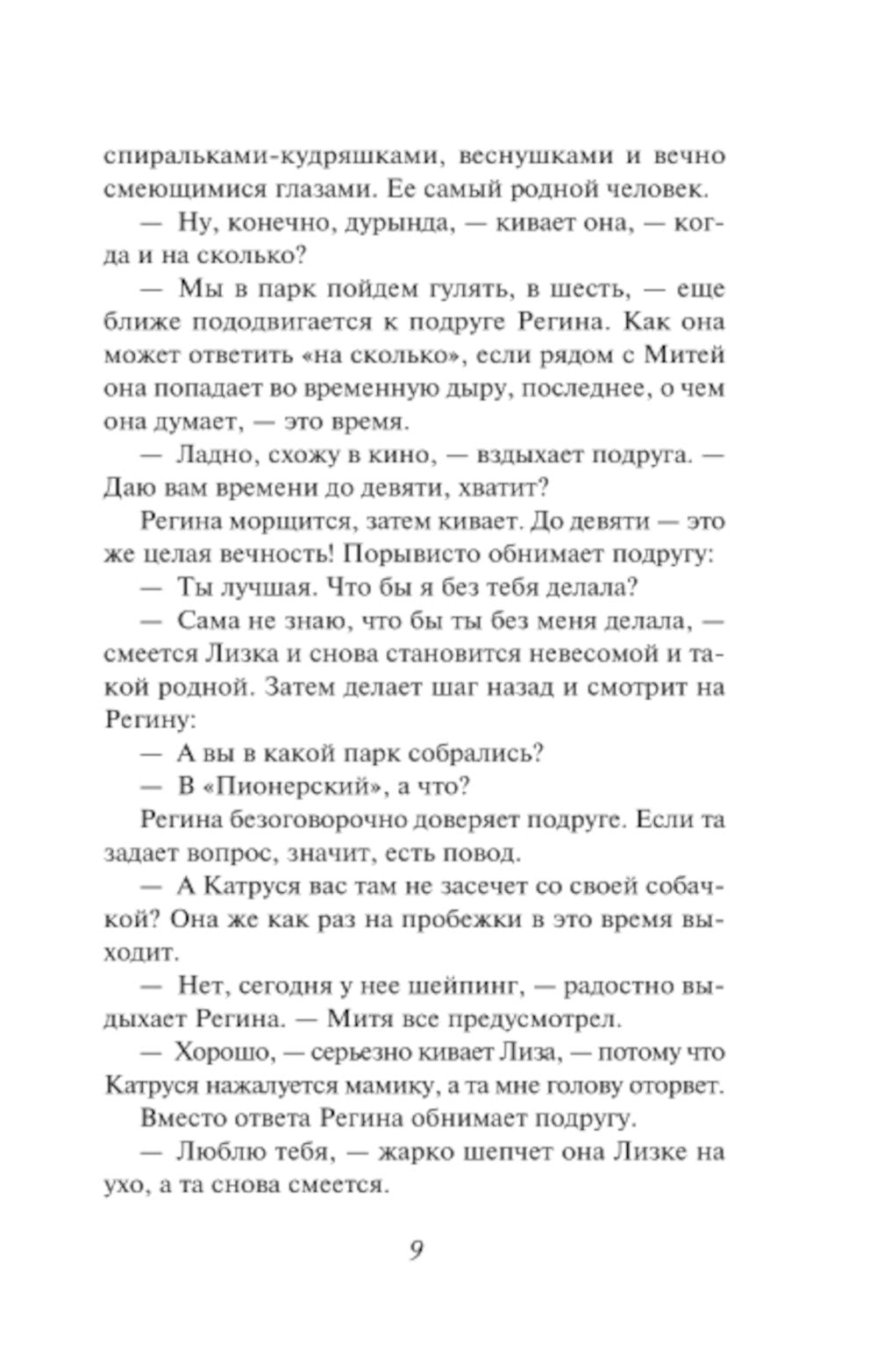 спиральками-кудряшками, веснушками и вечно смеющимися глазами. Ее самый родной человек.

— Ну, конечно, дурында, — кивает она, — когда и на сколько?

— Мы в парк пойдем гулять, в шесть, — еще ближе пододвигается к подруге Регина. Как она может ответить «на сколько», если рядом с Митей она попадает во временную дыру, последнее, о чем она думает, — это время.

— Ладно, схожу в кино, — вздыхает подруга. — Даю вам времени до девяти, хватит?

Регина морщится, затем кивает. До девяти — это же целая вечность! Порывисто обнимает подругу:

— Ты лучшая. Что бы я без тебя делала?

— Сама не знаю, что бы ты без меня делала, — смеется Лизка и снова становится невесомой и такой родной. Затем делает шаг назад и смотрит на Регину:

— А вы в какой парк собрались?

— В «Пионерский», а что?

Регина безоговорочно доверяет подруге. Если та задает вопрос, значит, есть повод.

— А Катруся вас там не засечет со своей собачкой? Она же как раз на пробежки в это время выходит.

— Нет, сегодня у нее шейпинг, — радостно выдыхает Регина. — Митя все предусмотрел.

— Хорошо, — серьезно кивает Лиза, — потому что Катруся нажалуется мамику, а та мне голову оторвет.

Вместо ответа Регина обнимает подругу.

— Люблю тебя, — жарко шепчет она Лизке на ухо, а та снова смеется.

9